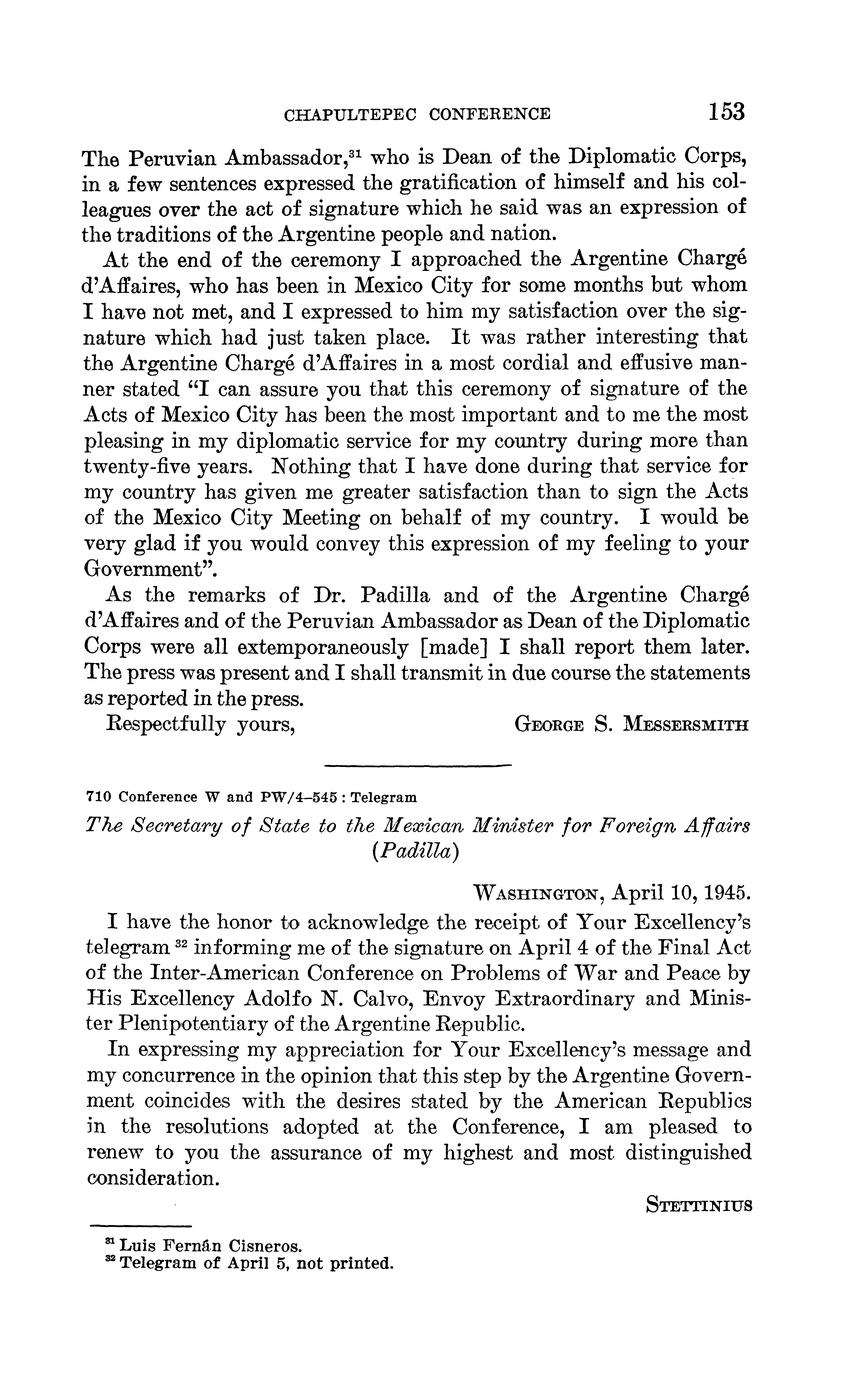 CHAPULTEPEC CONFERENCE 153

The Peruvian Ambassador,$^{31}$ who is Dean of the Diplomatic Corps, in a few sentences expressed the gratification of himself and his colleagues over the act of signature which he said was an expression of the traditions of the Argentine people and nation.

At the end of the ceremony I approached the Argentine Chargé d'Affaires, who has been in Mexico City for some months but whom I have not met, and I expressed to him my satisfaction over the signature which had just taken place. It was rather interesting that the Argentine Chargé d'Affaires in a most cordial and effusive manner stated "I can assure you that this ceremony of signature of the Acts of Mexico City has been the most important and to me the most pleasing in my diplomatic service for my country during more than twenty-five years. Nothing that I have done during that service for my country has given me greater satisfaction than to sign the Acts of the Mexico City Meeting on behalf of my country. I would be very glad if you would convey this expression of my feeling to your Government".

As the remarks of Dr. Padilla and of the Argentine Chargé d'Affaires and of the Peruvian Ambassador as Dean of the Diplomatic Corps were all extemporaneously [made] I shall report them later. The press was present and I shall transmit in due course the statements as reported in the press.

Respectfully yours, GEORGE S. MESSERSMITH

710 Conference W and PW/4–545 : Telegram

The Secretary of State to the Mexican Minister for Foreign Affairs (Padilla)

WASHINGTON, April 10, 1945.

I have the honor to acknowledge the receipt of Your Excellency's telegram $^{32}$ informing me of the signature on April 4 of the Final Act of the Inter-American Conference on Problems of War and Peace by His Excellency Adolfo N. Calvo, Envoy Extraordinary and Minister Plenipotentiary of the Argentine Republic.

In expressing my appreciation for Your Excellency's message and my concurrence in the opinion that this step by the Argentine Government coincides with the desires stated by the American Republics in the resolutions adopted at the Conference, I am pleased to renew to you the assurance of my highest and most distinguished consideration.

STETTINIUS

$^{31}$ Luis Fernán Cisneros.
$^{32}$ Telegram of April 5, not printed.